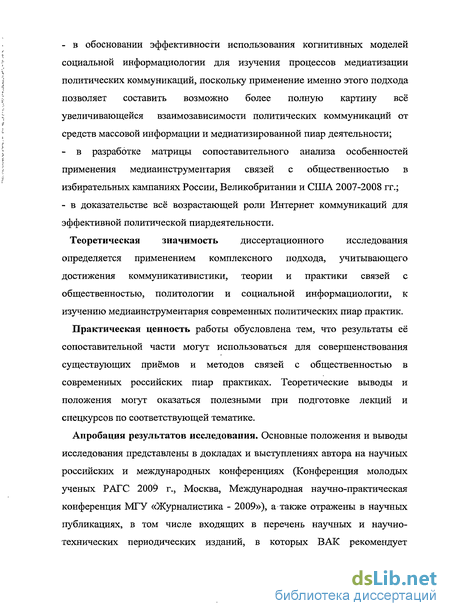 - в обосновании эффективности использования когнитивных моделей социальной информациологии для изучения процессов медиатизации политических коммуникаций, поскольку применение именно этого подхода позволяет составить возможно более полную картину всё увеличивающейся взаимозависимости политических коммуникаций от средств массовой информации и медиатизированной пиар деятельности;
- в разработке матрицы сопоставительного анализа особенностей применения медиаинструментария связей с общественностью в избирательных кампаниях России, Великобритании и США 2007-2008 гг.;
- в доказательстве всё возрастающей роли Интернет коммуникаций для эффективной политической пиардеятельности.

Теоретическая значимость диссертационного исследования определяется применением комплексного подхода, учитывающего достижения коммуникативистики, теории и практики связей с общественностью, политологии и социальной информациологии, к изучению медиаинструментария современных политических пиар практик.

Практическая ценность работы обусловлена тем, что результаты её сопоставительной части могут использоваться для совершенствования существующих приёмов и методов связей с общественностью в современных российских пиар практиках. Теоретические выводы и положения могут оказаться полезными при подготовке лекций и спецкурсов по соответствующей тематике.

Апробация результатов исследования. Основные положения и выводы исследования представлены в докладах и выступлениях автора на научных российских и международных конференциях (Конференция молодых ученых РАГС 2009 г., Москва, Международная научно-практическая конференция МГУ «Журналистика - 2009»), а также отражены в научных публикациях, в том числе входящих в перечень научных и научно-технических периодических изданий, в которых ВАК рекомендует

dsLib.net
библиотека диссертаций